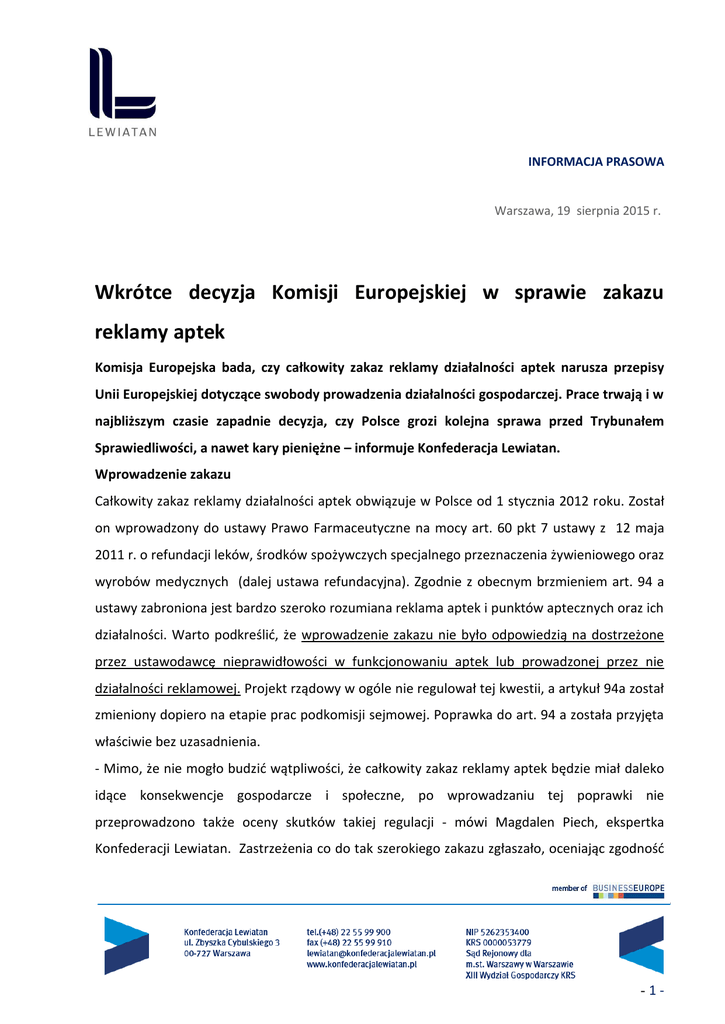 LEWIATAN

INFORMACJA PRASOWA

Warszawa, 19 sierpnia 2015 r.

Wkrótce decyzja Komisji Europejskiej w sprawie zakazu reklamy aptek

Komisja Europejska bada, czy całkowity zakaz reklamy działalności aptek narusza przepisy Unii Europejskiej dotyczące swobody prowadzenia działalności gospodarczej. Prace trwają i w najbliższym czasie zapadnie decyzja, czy Polsce grozi kolejna sprawa przed Trybunałem Sprawiedliwości, a nawet kary pieniężne – informuje Konfederacja Lewiatan.

Wprowadzenie zakazu

Całkowity zakaz reklamy działalności aptek obwiązuje w Polsce od 1 stycznia 2012 roku. Został on wprowadzony do ustawy Prawo Farmaceutyczne na mocy art. 60 pkt 7 ustawy z 12 maja 2011 r. o refundacji leków, środków spożywczych specjalnego przeznaczenia żywieniowego oraz wyrobów medycznych (dalej ustawa refundacyjna). Zgodnie z obecnym brzmieniem art. 94 a ustawy zabroniona jest bardzo szeroko rozumiana reklama aptek i punktów aptecznych oraz ich działalności. Warto podkreślić, że wprowadzenie zakazu nie było odpowiedzią na dostrzeżone przez ustawodawcę nieprawidłowości w funkcjonowaniu aptek lub prowadzonej przez nie działalności reklamowej. Projekt rządowy w ogóle nie regulował tej kwestii, a artykuł 94a został zmieniony dopiero na etapie prac podkomisji sejmowej. Poprawka do art. 94 a została przyjęta właściwie bez uzasadnienia.

- Mimo, że nie mogło budzić wątpliwości, że całkowity zakaz reklamy aptek będzie miał daleko idące konsekwencje gospodarcze i społeczne, po wprowadzaniu tej poprawki nie przeprowadzono także oceny skutków takiej regulacji - mówi Magdalen Piech, ekspertka Konfederacji Lewiatan. Zastrzeżenia co do tak szerokiego zakazu zgłaszało, oceniając zgodność

member of BUSINESSEUROPE

Konfederacja Lewiatan
ul. Zbyszka Cybulskiego 3
00-727 Warszawa

tel.(+48) 22 55 99 900
fax (+48) 22 55 99 910
lewiatan@konfederacjalewiatan.pl
www.konfederacjalewiatan.pl

NIP 5262353400
KRS 0000053779
Sąd Rejonowy dla
m.st. Warszawy w Warszawie
XIII Wydział Gospodarczy KRS

- 1 -